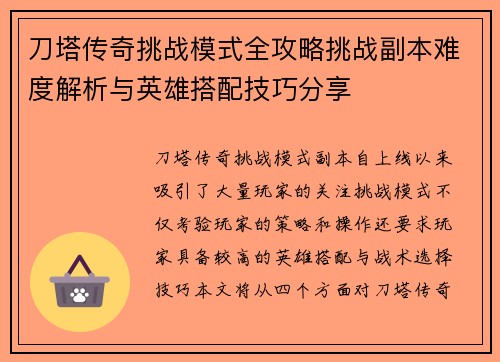 刀塔传奇挑战模式全攻略挑战副本难度解析与英雄搭配技巧分享

刀塔传奇挑战模式副本自上线以来吸引了大量玩家的关注挑战模式不仅考验玩家的策略和操作还要求玩家具备较高的英雄搭配与战术选择技巧本文将从四个方面对刀塔传奇